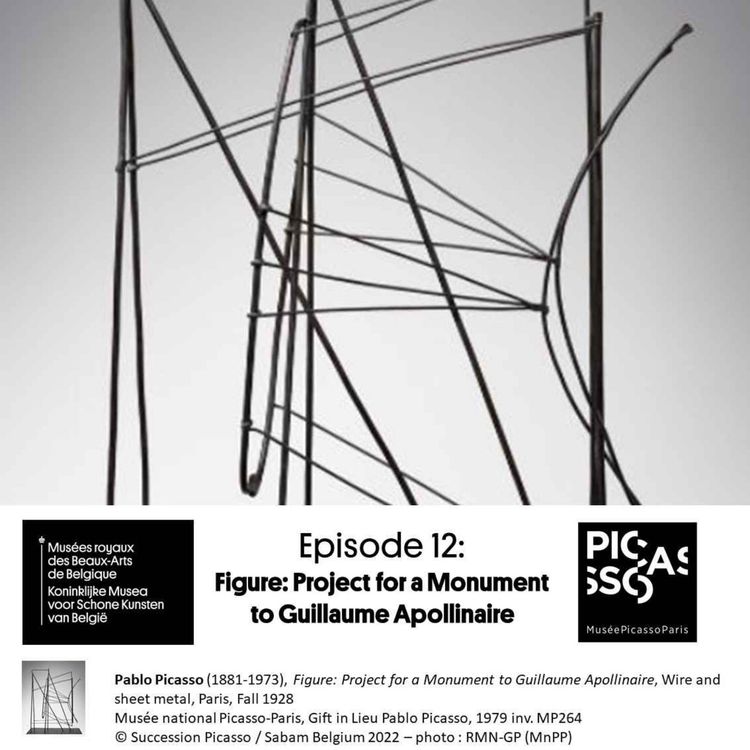 Musées royaux des Beaux-Arts de Belgique
Koninklijke Musea voor Schone Kunsten van België

Episode 12:
Figure: Project for a Monument to Guillaume Apollinaire

PICASSO
MuséePicassoParis

Pablo Picasso (1881-1973), Figure: Project for a Monument to Guillaume Apollinaire, Wire and sheet metal, Paris, Fall 1928
Musée national Picasso-Paris, Gift in Lieu Pablo Picasso, 1979 inv. MP264
© Succession Picasso / Sabam Belgium 2022 – photo : RMN-GP (MnPP)